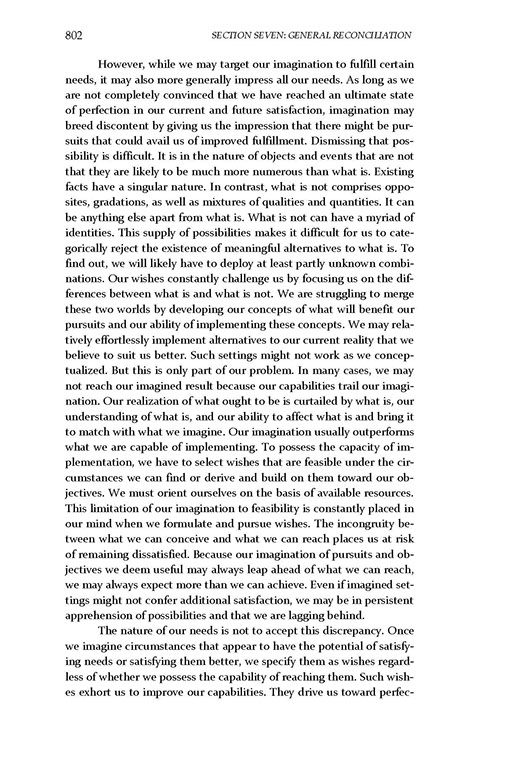 802 SECTION SEVEN: GENERAL RECONCILIATION

However, while we may target our imagination to fulfill certain needs, it may also more generally impress all our needs. As long as we are not completely convinced that we have reached an ultimate state of perfection in our current and future satisfaction, imagination may breed discontent by giving us the impression that there might be pursuits that could avail us of improved fulfillment. Dismissing that possibility is difficult. It is in the nature of objects and events that are not that they are likely to be much more numerous than what is. Existing facts have a singular nature. In contrast, what is not comprises opposites, gradations, as well as mixtures of qualities and quantities. It can be anything else apart from what is. What is not can have a myriad of identities. This supply of possibilities makes it difficult for us to categorically reject the existence of meaningful alternatives to what is. To find out, we will likely have to deploy at least partly unknown combinations. Our wishes constantly challenge us by focusing us on the differences between what is and what is not. We are struggling to merge these two worlds by developing our concepts of what will benefit our pursuits and our ability of implementing these concepts. We may relatively effortlessly implement alternatives to our current reality that we believe to suit us better. Such settings might not work as we conceptualized. But this is only part of our problem. In many cases, we may not reach our imagined result because our capabilities trail our imagination. Our realization of what ought to be is curtailed by what is, our understanding of what is, and our ability to affect what is and bring it to match with what we imagine. Our imagination usually outperforms what we are capable of implementing. To possess the capacity of implementation, we have to select wishes that are feasible under the circumstances we can find or derive and build on them toward our objectives. We must orient ourselves on the basis of available resources. This limitation of our imagination to feasibility is constantly placed in our mind when we formulate and pursue wishes. The incongruity between what we can conceive and what we can reach places us at risk of remaining dissatisfied. Because our imagination of pursuits and objectives we deem useful may always leap ahead of what we can reach, we may always expect more than we can achieve. Even if imagined settings might not confer additional satisfaction, we may be in persistent apprehension of possibilities and that we are lagging behind.

The nature of our needs is not to accept this discrepancy. Once we imagine circumstances that appear to have the potential of satisfying needs or satisfying them better, we specify them as wishes regardless of whether we possess the capability of reaching them. Such wishes exhort us to improve our capabilities. They drive us toward perfec-